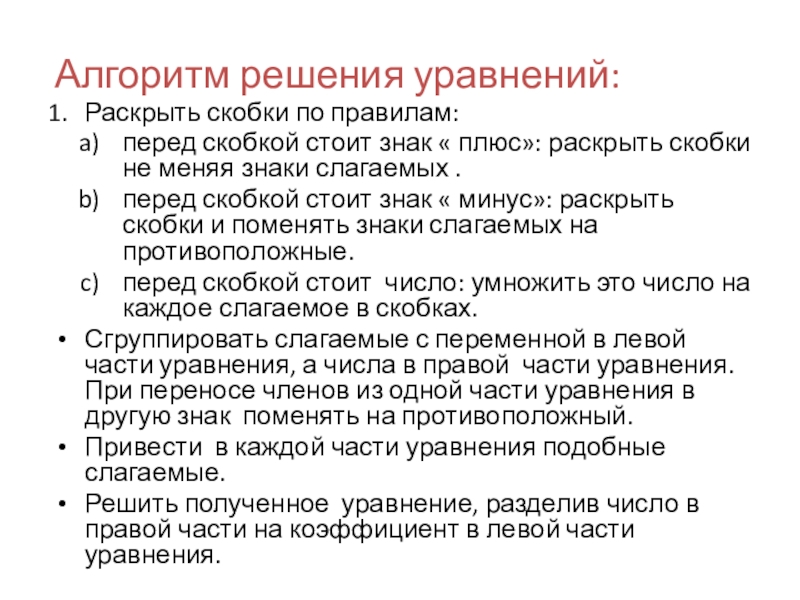 Алгоритм решения уравнений:

1. Раскрыть скобки по правилам:

a) перед скобкой стоит знак « плюс»: раскрыть скобки не меняя знаки слагаемых .

b) перед скобкой стоит знак « минус»: раскрыть скобки и поменять знаки слагаемых на противоположные.

c) перед скобкой стоит число: умножить это число на каждое слагаемое в скобках.

• Сгруппировать слагаемые с переменной в левой части уравнения, а числа в правой части уравнения. При переносе членов из одной части уравнения в другую знак поменять на противоположный.

• Привести в каждой части уравнения подобные слагаемые.

• Решить полученное уравнение, разделив число в правой части на коэффициент в левой части уравнения.